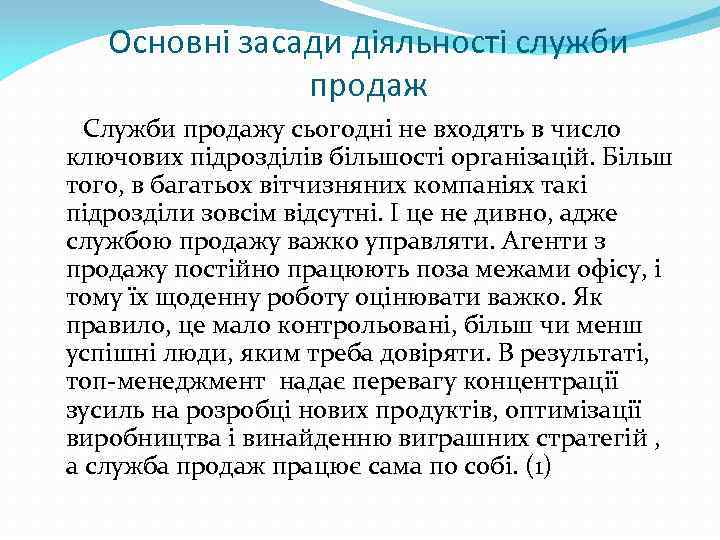 Основні засади діяльності служби продаж

Служби продажу сьогодні не входять в число ключових підрозділів більшості організацій. Більш того, в багатьох вітчизняних компаніях такі підрозділи зовсім відсутні. І це не дивно, адже службою продажу важко управляти. Агенти з продажу постійно працюють поза межами офісу, і тому їх щоденну роботу оцінювати важко. Як правило, це мало контрольовані, більш чи менш успішні люди, яким треба довіряти. В результаті, топ-менеджмент надає перевагу концентрації зусиль на розробці нових продуктів, оптимізації виробництва і винайденню виграшних стратегій , а служба продаж працює сама по собі. (1)